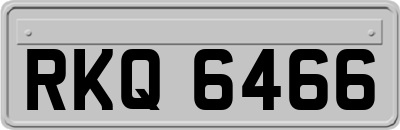 RKQ 6466